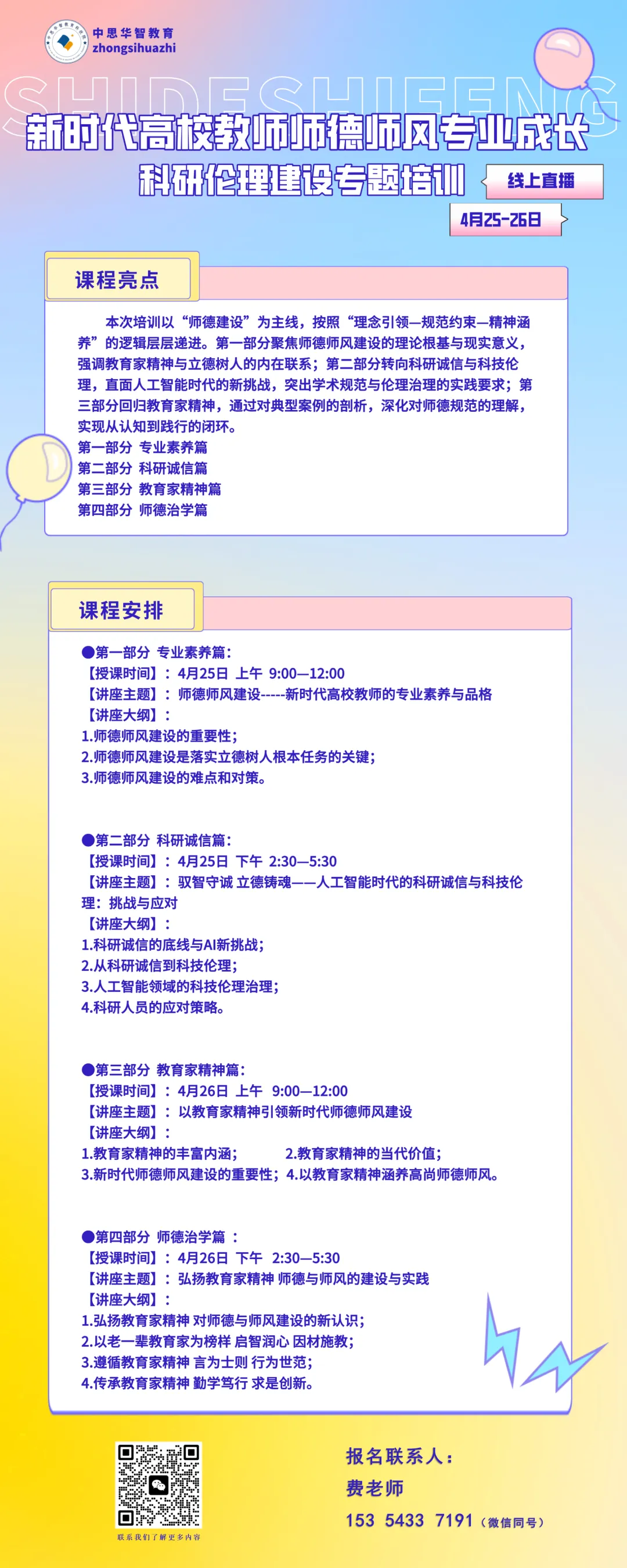 中思华智教育
zhongsihuazhi

SHIDESHIFENG

新时代高校教师师德师风专业成长
科研伦理建设专题培训
线上直播
4月25-26日

课程亮点

本次培训以“师德建设”为主线，按照“理念引领—规范约束—精神涵养”的逻辑层层递进。第一部分聚焦师德师风建设的理论根基与现实意义，强调教育家精神与立德树人的内在联系；第二部分转向科研诚信与科技伦理，直面人工智能时代的新挑战，突出学术规范与伦理治理的实践要求；第三部分回归教育家精神，通过对典型案例的剖析，深化对师德规范的理解，实现从认知到践行的闭环。
第一部分 专业素养篇
第二部分 科研诚信篇
第三部分 教育家精神篇
第四部分 师德治学篇

课程安排

●第一部分 专业素养篇：
【授课时间】：4月25日 上午 9:00—12:00
【讲座主题】：师德师风建设-----新时代高校教师的专业素养与品格
【讲座大纲】：
1.师德师风建设的重要性；
2.师德师风建设是落实立德树人根本任务的关键；
3.师德师风建设的难点和对策。

●第二部分 科研诚信篇：
【授课时间】：4月25日 下午 2:30—5:30
【讲座主题】：驭智守诚 立德铸魂——人工智能时代的科研诚信与科技伦理：挑战与应对
【讲座大纲】：
1.科研诚信的底线与AI新挑战；
2.从科研诚信到科技伦理；
3.人工智能领域的科技伦理治理；
4.科研人员的应对策略。

●第三部分 教育家精神篇：
【授课时间】：4月26日 上午 9:00—12:00
【讲座主题】：以教育家精神引领新时代师德师风建设
【讲座大纲】：
1.教育家精神的丰富内涵； 2.教育家精神的当代价值；
3.新时代师德师风建设的重要性；4.以教育家精神涵养高尚师德师风。

●第四部分 师德治学篇 ：
【授课时间】：4月26日 下午 2:30—5:30
【讲座主题】：弘扬教育家精神 师德与师风的建设与实践
【讲座大纲】：
1.弘扬教育家精神 对师德与师风建设的新认识；
2.以老一辈教育家为榜样 启智润心 因材施教；
3.遵循教育家精神 言为士则 行为世范；
4.传承教育家精神 勤学笃行 求是创新。

联系我们了解更多内容

报名联系人：
费老师
153 5433 7191（微信同号）